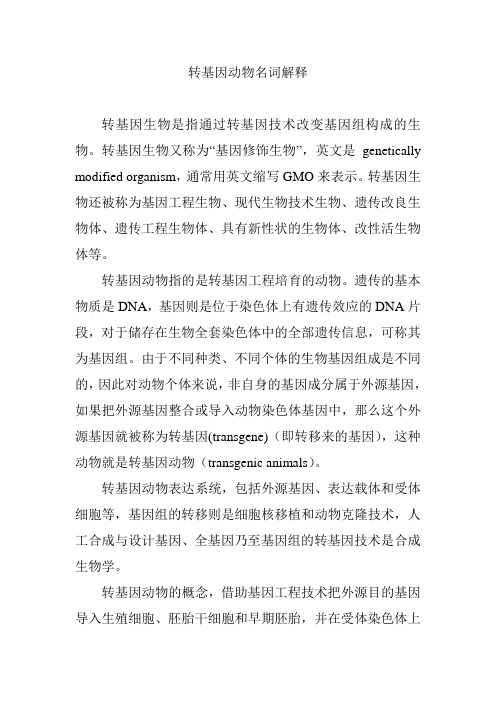 转基因动物名词解释

转基因生物是指通过转基因技术改变基因组构成的生物。转基因生物又称为“基因修饰生物”，英文是 genetically modified organism，通常用英文缩写 GMO 来表示。转基因生物还被称为基因工程生物、现代生物技术生物、遗传改良生物体、遗传工程生物体、具有新性状的生物体、改性活生物体等。

转基因动物指的是转基因工程培育的动物。遗传的基本物质是 DNA，基因则是位于染色体上有遗传效应的 DNA 片段，对于储存在生物全套染色体中的全部遗传信息，可称其为基因组。由于不同种类、不同个体的生物基因组成是不同的，因此对动物个体来说，非自身的基因成分属于外源基因，如果把外源基因整合或导入动物染色体基因中，那么这个外源基因就被称为转基因(transgene)（即转移来的基因），这种动物就是转基因动物（transgenic animals）。

转基因动物表达系统，包括外源基因、表达载体和受体细胞等，基因组的转移则是细胞核移植和动物克隆技术，人工合成与设计基因、全基因乃至基因组的转基因技术是合成生物学。

转基因动物的概念，借助基因工程技术把外源目的基因导入生殖细胞、胚胎干细胞和早期胚胎，并在受体染色体上